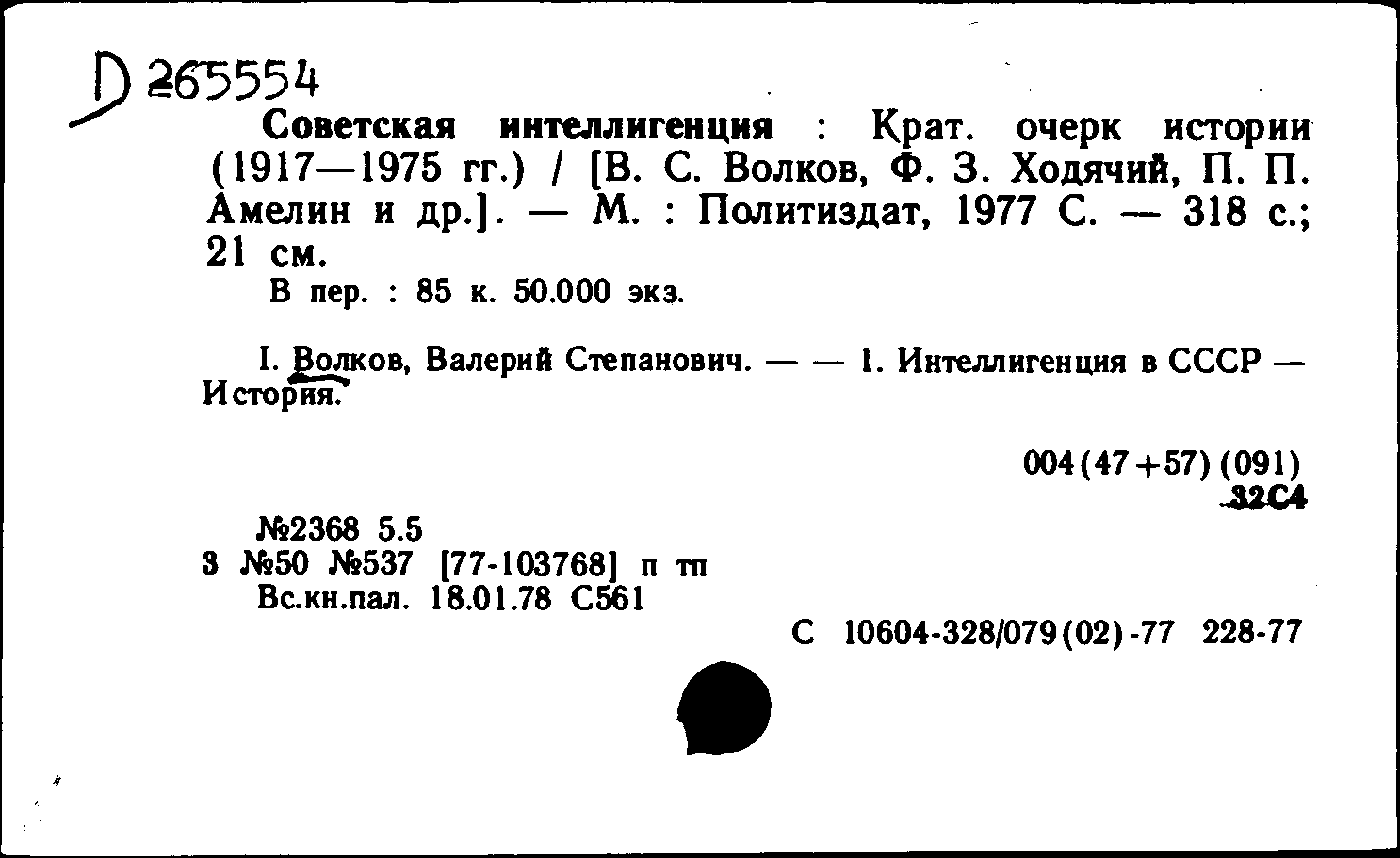 D 265554

Советская интеллигенция : Крат. очерк истории (1917—1975 гг.) / [В. С. Волков, Ф. З. Ходячий, П. П. Амелин и др.]. — М. : Политиздат, 1977 С. — 318 с.; 21 см.

В пер. : 85 к. 50.000 экз.

I. Волков, Валерий Степанович. — — 1. Интеллигенция в СССР — История.

004(47+57)(091)
32С4

№2368 5.5
3 №50 №537 [77-103768] п тп
Вс.кн.пал. 18.01.78 С561

С 10604-328/079(02)-77 228-77